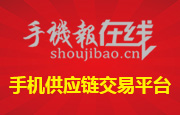 手機報在线
shoujibao.cn

手机供应链交易平台